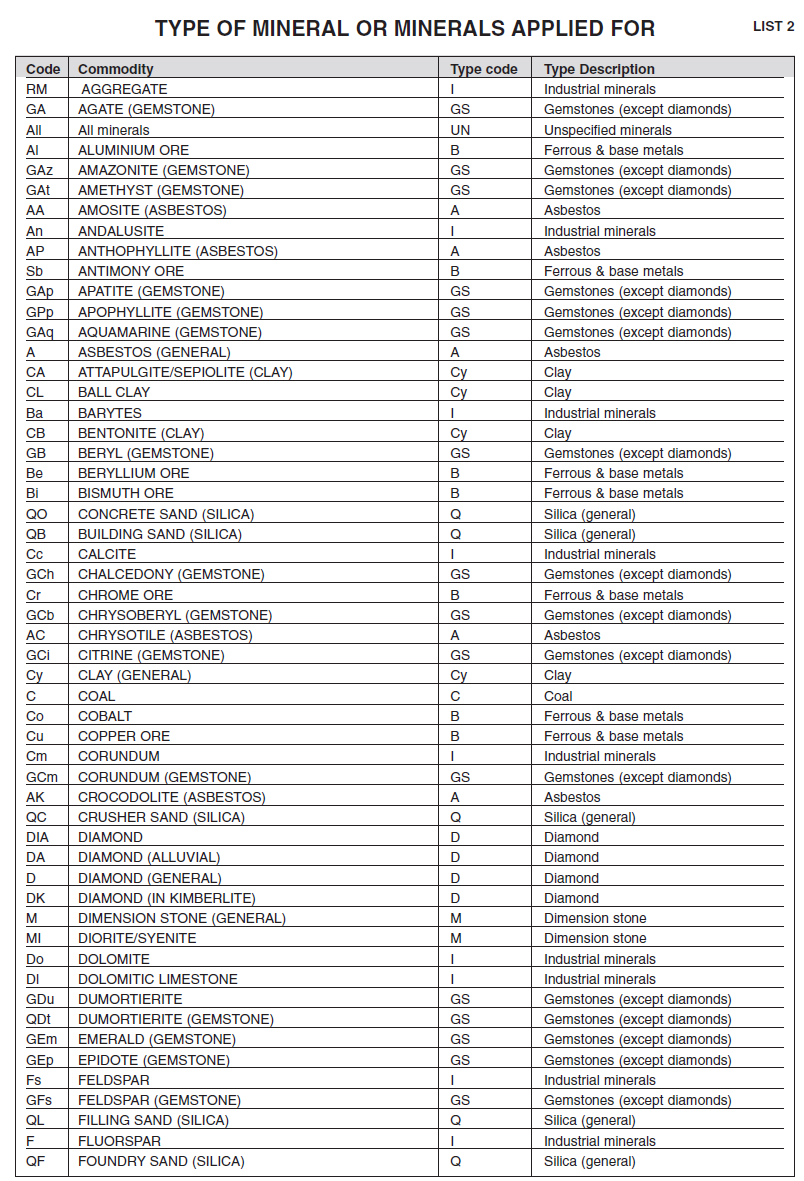 TYPE OF MINERAL OR MINERALS APPLIED FOR

LIST 2

| Code | Commodity | Type code | Type Description |
|---|---|---|---|
| RM | AGGREGATE | I | Industrial minerals |
| GA | AGATE (GEMSTONE) | GS | Gemstones (except diamonds) |
| All | All minerals | UN | Unspecified minerals |
| Al | ALUMINIUM ORE | B | Ferrous & base metals |
| GAz | AMAZONITE (GEMSTONE) | GS | Gemstones (except diamonds) |
| GAt | AMETHYST (GEMSTONE) | GS | Gemstones (except diamonds) |
| AA | AMOSITE (ASBESTOS) | A | Asbestos |
| An | ANDALUSITE | I | Industrial minerals |
| AP | ANTHOPHYLLITE (ASBESTOS) | A | Asbestos |
| Sb | ANTIMONY ORE | B | Ferrous & base metals |
| GAp | APATITE (GEMSTONE) | GS | Gemstones (except diamonds) |
| GPp | APOPHYLLITE (GEMSTONE) | GS | Gemstones (except diamonds) |
| GAq | AQUAMARINE (GEMSTONE) | GS | Gemstones (except diamonds) |
| A | ASBESTOS (GENERAL) | A | Asbestos |
| CA | ATTAPULGITE/SEPIOLITE (CLAY) | Cy | Clay |
| CL | BALL CLAY | Cy | Clay |
| Ba | BARYTES | I | Industrial minerals |
| CB | BENTONITE (CLAY) | Cy | Clay |
| GB | BERYL (GEMSTONE) | GS | Gemstones (except diamonds) |
| Be | BERYLLIUM ORE | B | Ferrous & base metals |
| Bi | BISMUTH ORE | B | Ferrous & base metals |
| QO | CONCRETE SAND (SILICA) | Q | Silica (general) |
| QB | BUILDING SAND (SILICA) | Q | Silica (general) |
| Cc | CALCITE | I | Industrial minerals |
| GCh | CHALCEDONY (GEMSTONE) | GS | Gemstones (except diamonds) |
| Cr | CHROME ORE | B | Ferrous & base metals |
| GCb | CHRYSOBERYL (GEMSTONE) | GS | Gemstones (except diamonds) |
| AC | CHRYSOTILE (ASBESTOS) | A | Asbestos |
| GCi | CITRINE (GEMSTONE) | GS | Gemstones (except diamonds) |
| Cy | CLAY (GENERAL) | Cy | Clay |
| C | COAL | C | Coal |
| Co | COBALT | B | Ferrous & base metals |
| Cu | COPPER ORE | B | Ferrous & base metals |
| Cm | CORUNDUM | I | Industrial minerals |
| GCm | CORUNDUM (GEMSTONE) | GS | Gemstones (except diamonds) |
| AK | CROCODOLITE (ASBESTOS) | A | Asbestos |
| QC | CRUSHER SAND (SILICA) | Q | Silica (general) |
| DIA | DIAMOND | D | Diamond |
| DA | DIAMOND (ALLUVIAL) | D | Diamond |
| D | DIAMOND (GENERAL) | D | Diamond |
| DK | DIAMOND (IN KIMBERLITE) | D | Diamond |
| M | DIMENSION STONE (GENERAL) | M | Dimension stone |
| MI | DIORITE/SYENITE | M | Dimension stone |
| Do | DOLOMITE | I | Industrial minerals |
| DI | DOLOMITIC LIMESTONE | I | Industrial minerals |
| GDu | DUMORTIERITE | GS | Gemstones (except diamonds) |
| QDt | DUMORTIERITE (GEMSTONE) | GS | Gemstones (except diamonds) |
| GEm | EMERALD (GEMSTONE) | GS | Gemstones (except diamonds) |
| GEp | EPIDOTE (GEMSTONE) | GS | Gemstones (except diamonds) |
| Fs | FELDSPAR | I | Industrial minerals |
| GFs | FELDSPAR (GEMSTONE) | GS | Gemstones (except diamonds) |
| QL | FILLING SAND (SILICA) | Q | Silica (general) |
| F | FLUORSPAR | I | Industrial minerals |
| QF | FOUNDRY SAND (SILICA) | Q | Silica (general) |